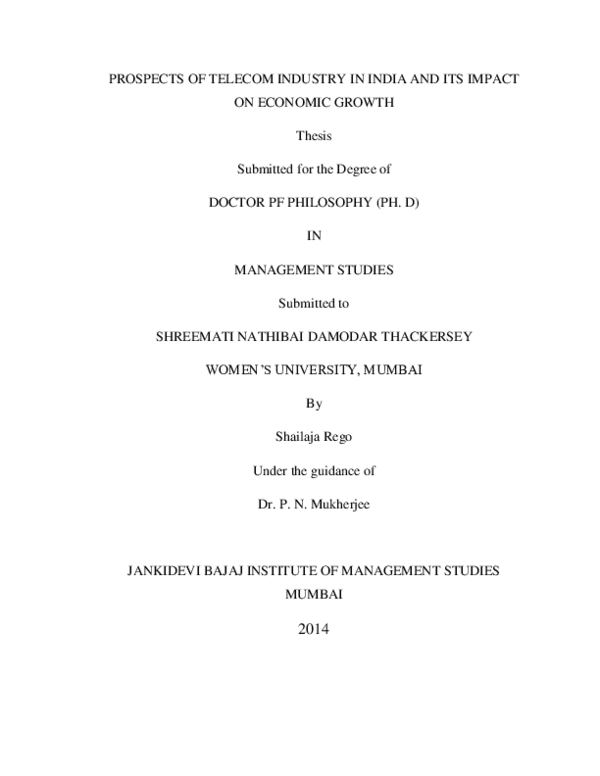 PROSPECTS OF TELECOM INDUSTRY IN INDIA AND ITS IMPACT ON ECONOMIC GROWTH

Thesis

Submitted for the Degree of

DOCTOR PF PHILOSOPHY (PH. D)

IN

MANAGEMENT STUDIES

Submitted to

SHREEMATI NATHIBAI DAMODAR THACKERSEY

WOMEN'S UNIVERSITY, MUMBAI

By

Shailaja Rego

Under the guidance of

Dr. P. N. Mukherjee

JANKIDEVI BAJAJ INSTITUTE OF MANAGEMENT STUDIES
MUMBAI

2014